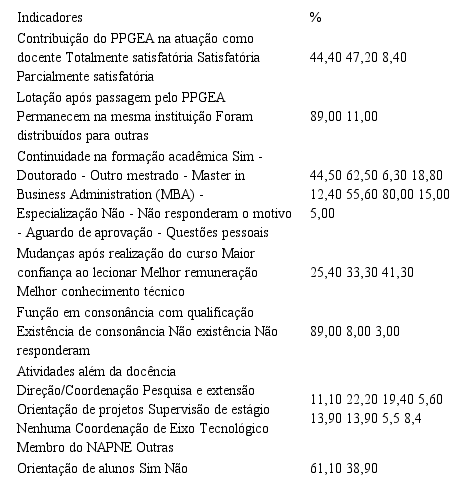 | Indicadores | % |
|---|---|
| Contribuição do PPGEA na atuação como docente Totalmente satisfatória Satisfatória Parcialmente satisfatória | 44,40 47,20 8,40 |
| Lotação após passagem pelo PPGEA Permanecem na mesma instituição Foram distribuídos para outras | 89,00 11,00 |
| Continuidade na formação acadêmica Sim - Doutorado - Outro mestrado - Master in Business Administration (MBA) - Especialização Não - Não responderam o motivo - Aguardo de aprovação - Questões pessoais | 44,50 62,50 6,30 18,80 12,40 55,60 80,00 15,00 5,00 |
| Mudanças após realização do curso Maior confiança ao lecionar Melhor remuneração Melhor conhecimento técnico | 25,40 33,30 41,30 |
| Função em consonância com qualificação Existência de consonância Não existência Não responderam | 89,00 8,00 3,00 |
| Atividades além da docência Direção/Coordenação Pesquisa e extensão Orientação de projetos Supervisão de estágio Nenhuma Coordenação de Eixo Tecnológico Membro do NAPNE Outras | 11,10 22,20 19,40 5,60 13,90 13,90 5,5 8,4 |
| Orientação de alunos Sim Não | 61,10 38,90 |